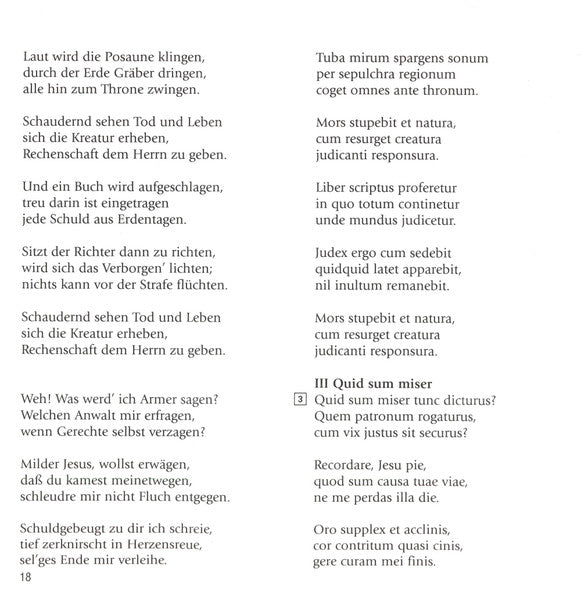 Laut wird die Posaune klingen,
durch der Erde Gräber dringen,
alle hin zum Throne zwingen.

Schaudernd sehen Tod und Leben
sich die Kreatur erheben,
Rechenschaft dem Herrn zu geben.

Und ein Buch wird aufgeschlagen,
treu darin ist eingetragen
jede Schuld aus Erdentagen.

Sitzt der Richter dann zu richten,
wird sich das Verborgen' lichten;
nichts kann vor der Strafe flüchten.

Schaudernd sehen Tod und Leben
sich die Kreatur erheben,
Rechenschaft dem Herrn zu geben.

Weh! Was werd' ich Armer sagen?
Welchen Anwalt mir erfragen,
wenn Gerechte selbst verzagen?

Milder Jesus, wollst erwägen,
daß du kamest meinetwegen,
schleudre mir nicht Fluch entgegen.

Schuldgebeugt zu dir ich schreie,
tief zerknirscht in Herzensreue,
sel'ges Ende mir verleihe.

18

Tuba mirum spargens sonum
per sepulchra regionum
coget omnes ante thronum.

Mors stupebit et natura,
cum resurget creatura
judicanti responsura.

Liber scriptus proferetur
in quo totum continetur
unde mundus judicetur.

Judex ergo cum sedebit
quidquid latet apparebit,
nil inultum remanebit.

Mors stupebit et natura,
cum resurget creatura
judicanti responsura.

III Quid sum miser
3 Quid sum miser tunc dicturus?
Quem patronum rogaturus,
cum vix justus sit securus?

Recordare, Jesu pie,
quod sum causa tuae viae,
ne me perdas illa die.

Oro supplex et acclinis,
cor contritum quasi cinis,
gere curam mei finis.